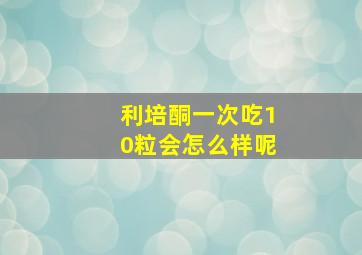 利培酮一次吃10粒会怎么样呢